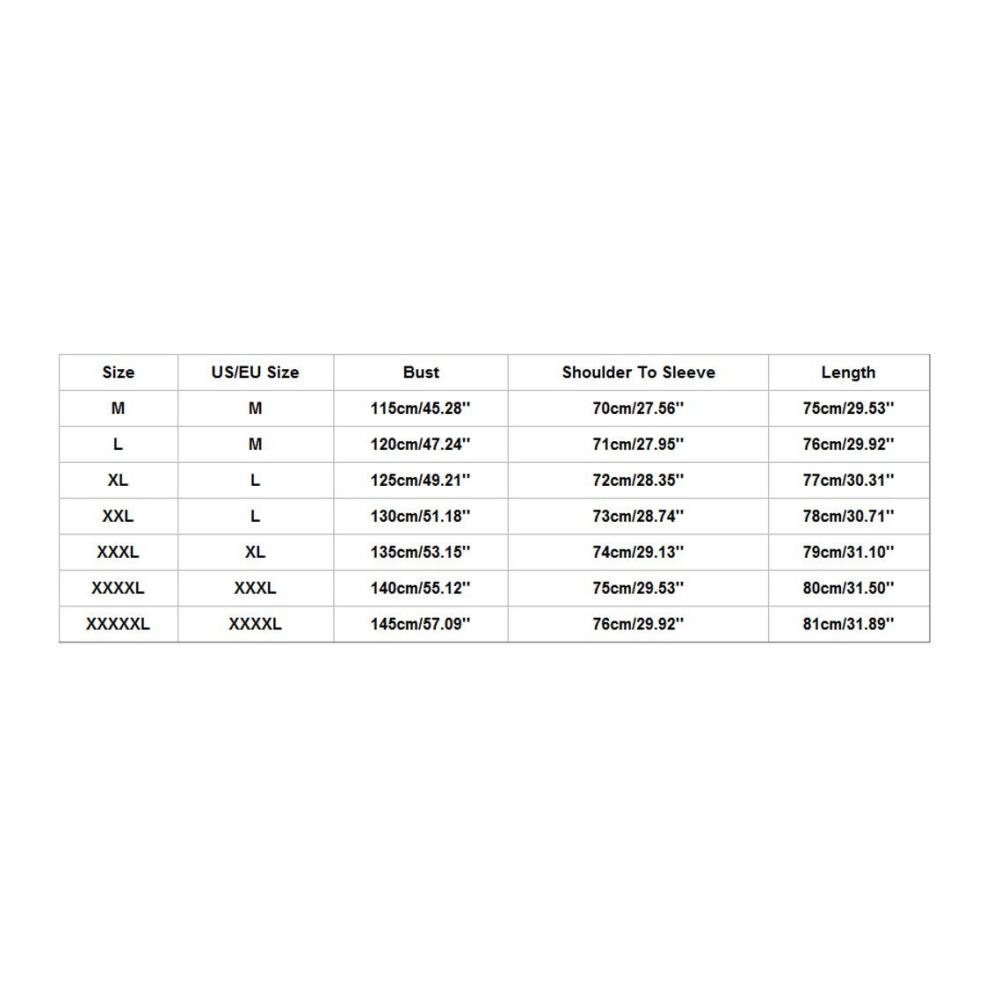 | Size | US/EU Size | Bust | Shoulder To Sleeve | Length |
|---|---|---|---|---|
| M | M | 115cm/45.28'' | 70cm/27.56'' | 75cm/29.53'' |
| L | M | 120cm/47.24'' | 71cm/27.95'' | 76cm/29.92'' |
| XL | L | 125cm/49.21'' | 72cm/28.35'' | 77cm/30.31'' |
| XXL | L | 130cm/51.18'' | 73cm/28.74'' | 78cm/30.71'' |
| XXXL | XL | 135cm/53.15'' | 74cm/29.13'' | 79cm/31.10'' |
| XXXXL | XXXL | 140cm/55.12'' | 75cm/29.53'' | 80cm/31.50'' |
| XXXXXL | XXXXL | 145cm/57.09'' | 76cm/29.92'' | 81cm/31.89'' |